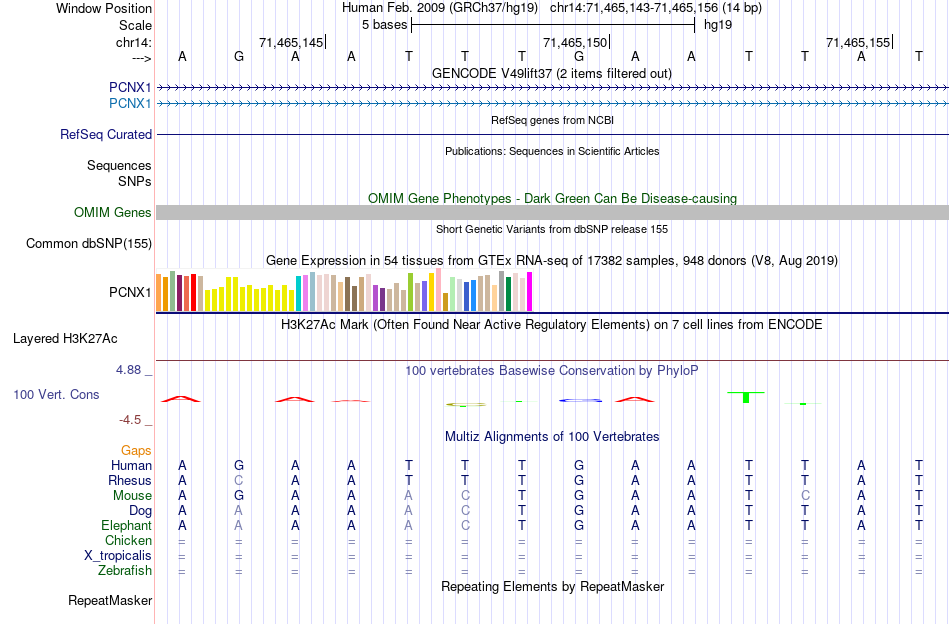 Window Position Human Feb. 2009 (GRCh37/hg19) chr14:71,465,143-71,465,156 (14 bp)
Scale 5 bases hg19
chr14: 71,465,145| 71,465,150| 71,465,155|
---> A G A A T T T G A A T T A T
GENCODE V49lift37 (2 items filtered out)
PCNX1
PCNX1
RefSeq genes from NCBI
RefSeq Curated
Publications: Sequences in Scientific Articles
Sequences
SNPs
OMIM Gene Phenotypes - Dark Green Can Be Disease-causing
OMIM Genes
Short Genetic Variants from dbSNP release 155
Common dbSNP(155)
Gene Expression in 54 tissues from GTEx RNA-seq of 17382 samples, 948 donors (V8, Aug 2019)
PCNX1
H3K27Ac Mark (Often Found Near Active Regulatory Elements) on 7 cell lines from ENCODE
Layered H3K27Ac
4.88 _ 100 vertebrates Basewise Conservation by PhyloP
100 Vert. Cons
-4.5 _
Multiz Alignments of 100 Vertebrates
Gaps
Human A G A A T T T G A A T T A T
Rhesus A C A A T T T G A A T T A T
Mouse A G A A A C T G A A T C A T
Dog A A A A A C T G A A T T A T
Elephant A A A A A C T G A A T T A T
Chicken = = = = = = = = = = = = = =
X_tropicalis = = = = = = = = = = = = = =
Zebrafish = = = = = = = = = = = = = =
Repeating Elements by RepeatMasker
RepeatMasker